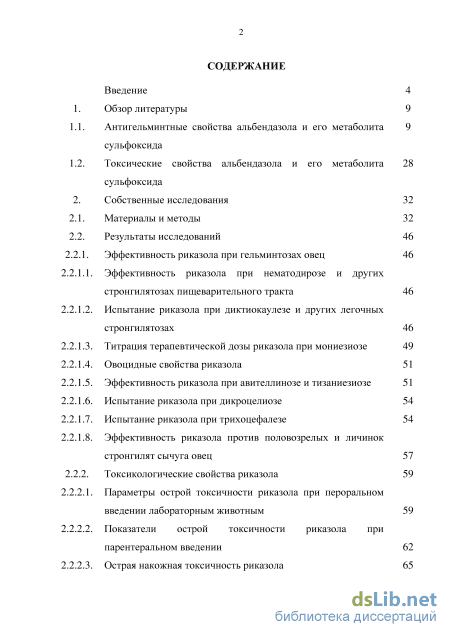 2

СОДЕРЖАНИЕ

| | | |
|---|---|---|
| | Введение | 4 |
| 1. | Обзор литературы | 9 |
| 1.1. | Антигельминтные свойства альбендазола и его метаболита сульфоксида | 9 |
| 1.2. | Токсические свойства альбендазола и его метаболита сульфоксида | 28 |
| 2. | Собственные исследования | 32 |
| 2.1. | Материалы и методы | 32 |
| 2.2. | Результаты исследований | 46 |
| 2.2.1. | Эффективность риказола при гельминтозах овец | 46 |
| 2.2.1.1. | Эффективность риказола при нематодирозе и других стронгилятозах пищеварительного тракта | 46 |
| 2.2.1.2. | Испытание риказола при диктиокаулезе и других легочных стронгилятозах | 46 |
| 2.2.1.3. | Титрация терапевтической дозы риказола при мониезиозе | 49 |
| 2.2.1.4. | Овоцидные свойства риказола | 51 |
| 2.2.1.5. | Эффективность риказола при авителлинозе и тизаниезиозе | 51 |
| 2.2.1.6. | Испытание риказола при дикроцелиозе | 54 |
| 2.2.1.7. | Испытание риказола при трихоцефалезе | 54 |
| 2.2.1.8. | Эффективность риказола против половозрелых и личинок стронгилят сычуга овец | 57 |
| 2.2.2. | Токсикологические свойства риказола | 59 |
| 2.2.2.1. | Параметры острой токсичности риказола при пероральном введении лабораторным животным | 59 |
| 2.2.2.2. | Показатели острой токсичности риказола при парентеральном введении | 62 |
| 2.2.2.3. | Острая накожная токсичность риказола | 65 |

dsLib.net
библиотека диссертаций